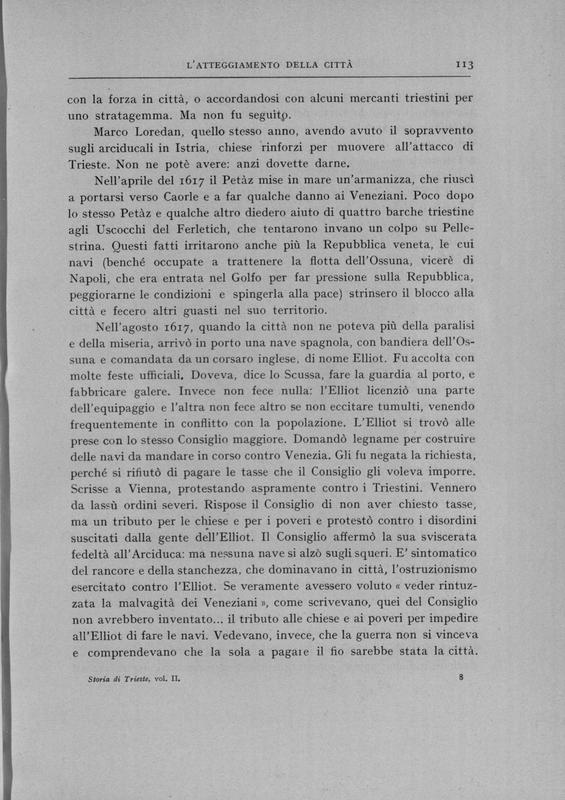 L'ATTEGGIAMENTO DELLA CITTÀ 113

con la forza in città, o accordandosi con alcuni mercanti triestini per uno stratagemma. Ma non fu seguito.

Marco Loredan, quello stesso anno, avendo avuto il sopravvento sugli arciducali in Istria, chiese rinforzi per muovere all'attacco di Trieste. Non ne potè avere: anzi dovette darne.

Nell'aprile del 1617 il Petàz mise in mare un'armanizza, che riuscì a portarsi verso Caorle e a far qualche danno ai Veneziani. Poco dopo lo stesso Petàz e qualche altro diedero aiuto di quattro barche triestine agli Uscocchi del Ferletich, che tentarono invano un colpo su Pellestrina. Questi fatti irritarono anche più la Repubblica veneta, le cui navi (benché occupate a trattenere la flotta dell'Ossuna, vicerè di Napoli, che era entrata nel Golfo per far pressione sulla Repubblica, peggiorarne le condizioni e spingerla alla pace) strinsero il blocco alla città e fecero altri guasti nel suo territorio.

Nell'agosto 1617, quando la città non ne poteva più della paralisi e della miseria, arrivò in porto una nave spagnola, con bandiera dell'Ossuna e comandata da un corsaro inglese, di nome Elliot. Fu accolta con molte feste ufficiali. Doveva, dice lo Scussa, fare la guardia al porto, e fabbricare galere. Invece non fece nulla: l'Elliot licenziò una parte dell'equipaggio e l'altra non fece altro se non eccitare tumulti, venendo frequentemente in conflitto con la popolazione. L'Elliot si trovò alle prese con lo stesso Consiglio maggiore. Domandò legname per costruire delle navi da mandare in corso contro Venezia. Gli fu negata la richiesta, perché si rifiutò di pagare le tasse che il Consiglio gli voleva imporre. Scrisse a Vienna, protestando aspramente contro i Triestini. Vennero da lassù ordini severi. Rispose il Consiglio di non aver chiesto tasse, ma un tributo per le chiese e per i poveri e protestò contro i disordini suscitati dalla gente dell'Elliot. Il Consiglio affermò la sua sviscerata fedeltà all'Arciduca: ma nessuna nave si alzò sugli squeri. E' sintomatico del rancore e della stanchezza, che dominavano in città, l'ostruzionismo esercitato contro l'Elliot. Se veramente avessero voluto « veder rintuzzata la malvagità dei Veneziani », come scrivevano, quei del Consiglio non avrebbero inventato... il tributo alle chiese e ai poveri per impedire all'Elliot di fare le navi. Vedevano, invece, che la guerra non si vinceva e comprendevano che la sola a pagare il fio sarebbe stata la città.

Storia di Trieste, vol. II. 8